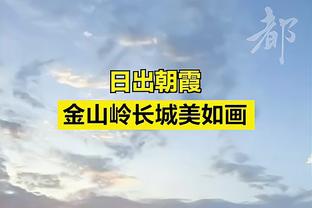 都

日出朝霞
金山岭长城美如画